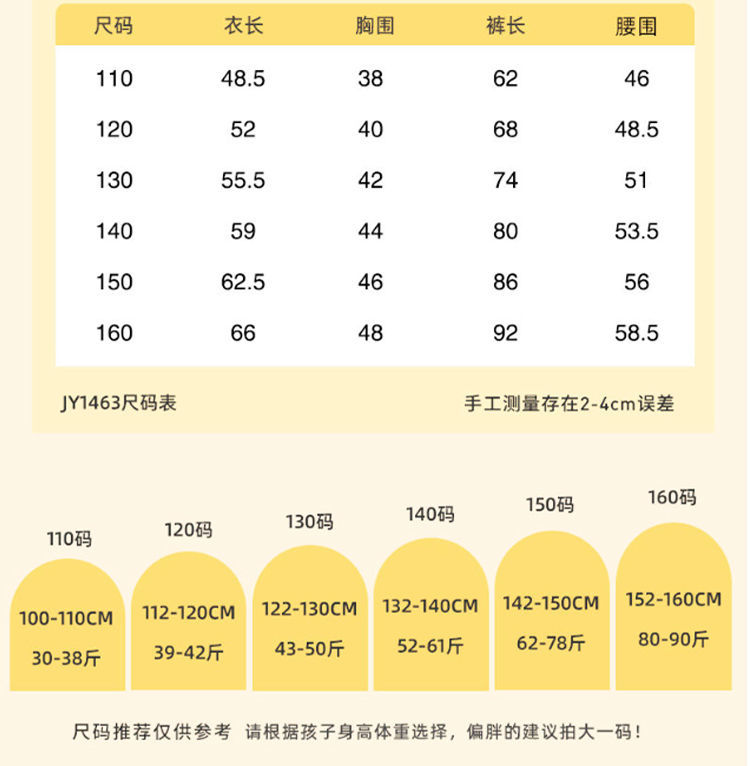 | 尺码 | 衣长 | 胸围 | 裤长 | 腰围 |
|---|---|---|---|---|
| 110 | 48.5 | 38 | 62 | 46 |
| 120 | 52 | 40 | 68 | 48.5 |
| 130 | 55.5 | 42 | 74 | 51 |
| 140 | 59 | 44 | 80 | 53.5 |
| 150 | 62.5 | 46 | 86 | 56 |
| 160 | 66 | 48 | 92 | 58.5 |

JY1463尺码表

手工测量存在2-4cm误差

110码
100-110CM
30-38斤

120码
112-120CM
39-42斤

130码
122-130CM
43-50斤

140码
132-140CM
52-61斤

150码
142-150CM
62-78斤

160码
152-160CM
80-90斤

尺码推荐仅供参考 请根据孩子身高体重选择，偏胖的建议拍大一码！